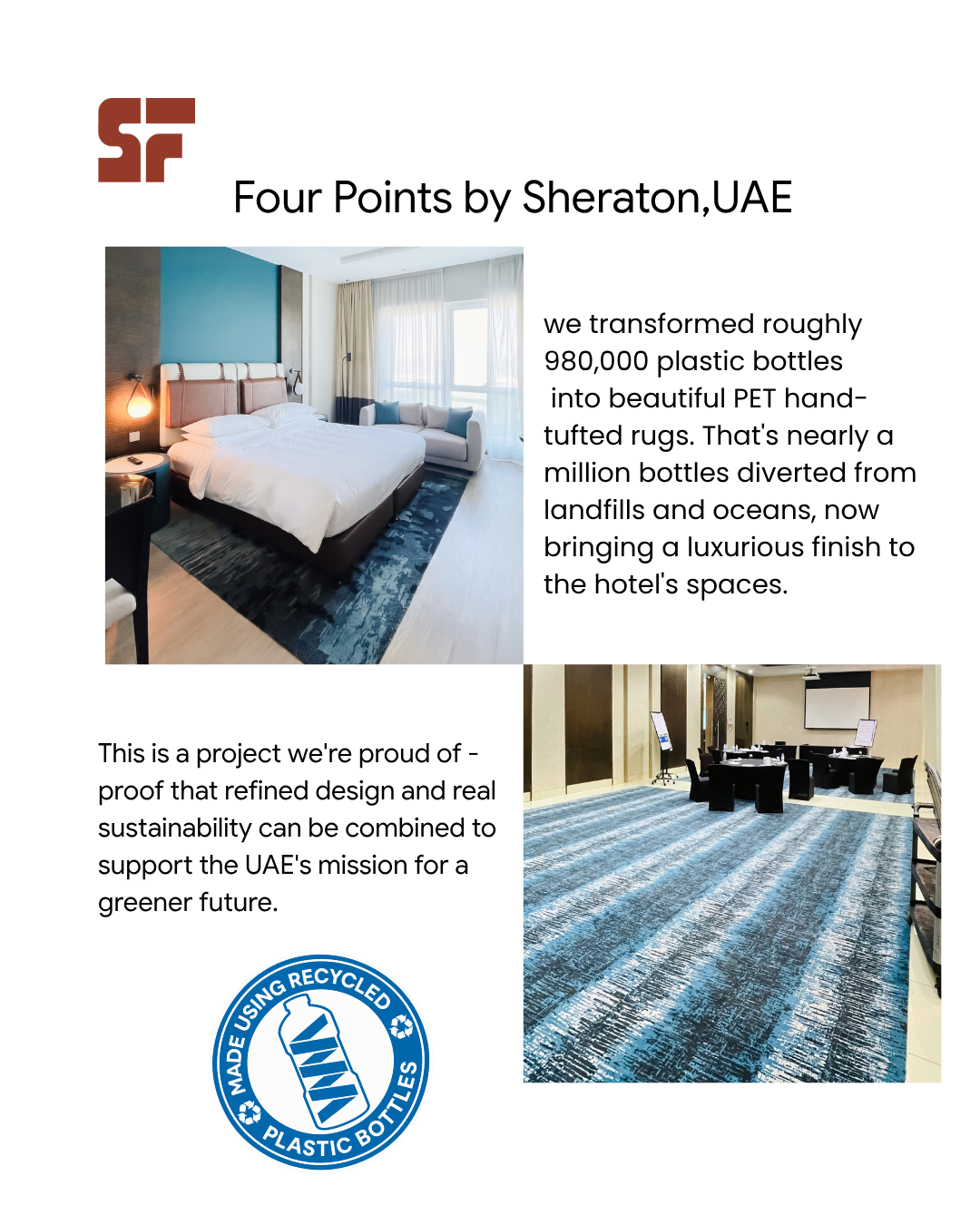 SF

Four Points by Sheraton,UAE

we transformed roughly 980,000 plastic bottles into beautiful PET hand-tufted rugs. That's nearly a million bottles diverted from landfills and oceans, now bringing a luxurious finish to the hotel's spaces.

This is a project we're proud of - proof that refined design and real sustainability can be combined to support the UAE's mission for a greener future.

MADE USING RECYCLED PLASTIC BOTTLES